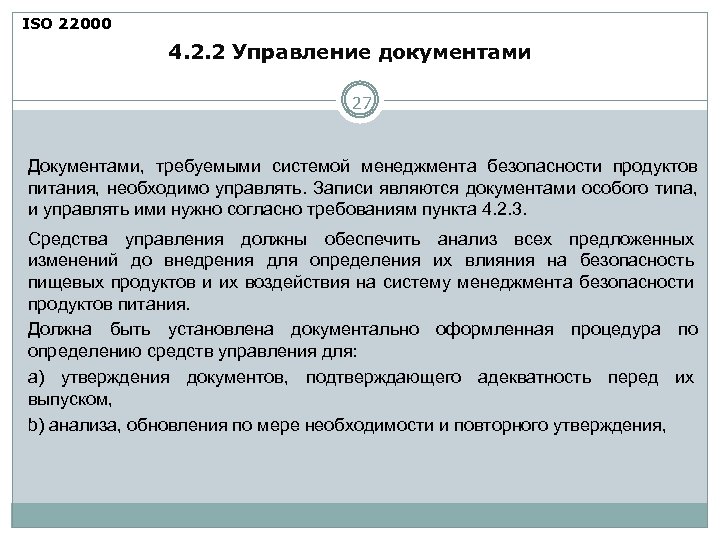 ISO 22000

4.2.2 Управление документами

27

Документами, требуемыми системой менеджмента безопасности продуктов питания, необходимо управлять. Записи являются документами особого типа, и управлять ими нужно согласно требованиям пункта 4.2.3.

Средства управления должны обеспечить анализ всех предложенных изменений до внедрения для определения их влияния на безопасность пищевых продуктов и их воздействия на систему менеджмента безопасности продуктов питания.

Должна быть установлена документально оформленная процедура по определению средств управления для:

a) утверждения документов, подтверждающего адекватность перед их выпуском,

b) анализа, обновления по мере необходимости и повторного утверждения,